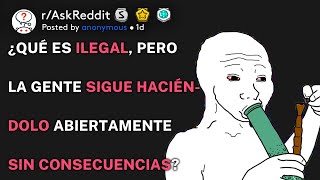 r/AskReddit
Posted by anonymous • 1d

¿QUÉ ES ILEGAL, PERO LA GENTE SIGUE HACIÉNDOLO ABIERTAMENTE SIN CONSECUENCIAS?